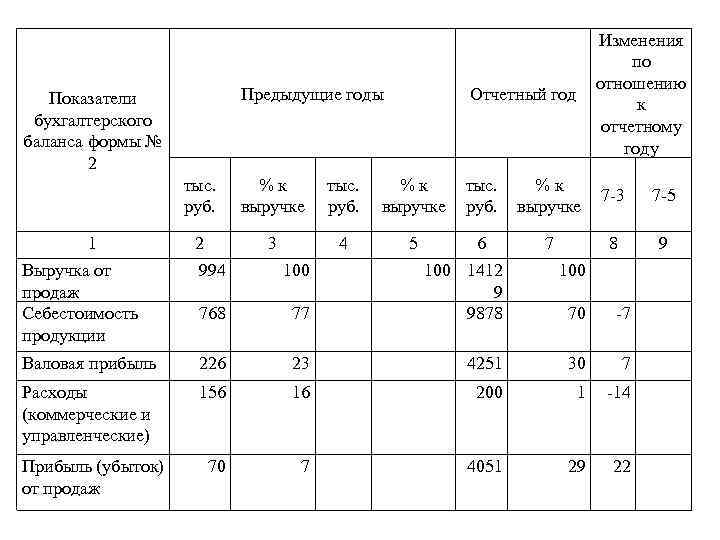 | Показатели бухгалтерского баланса формы № 2 | Предыдущие годы | | | | Отчетный год | | Изменения по отношению к отчетному году | |
|---|---|---|---|---|---|---|---|---|
| | тыс. руб. | % к выручке | тыс. руб. | % к выручке | тыс. руб. | % к выручке | 7-3 | 7-5 |
| 1 | 2 | 3 | 4 | 5 | 6 | 7 | 8 | 9 |
| Выручка от продаж | 994 | 100 | | 100 | 14129 | 100 | | |
| Себестоимость продукции | 768 | 77 | | | 9878 | 70 | -7 | |
| Валовая прибыль | 226 | 23 | | | 4251 | 30 | 7 | |
| Расходы (коммерческие и управленческие) | 156 | 16 | | | 200 | 1 | -14 | |
| Прибыль (убыток) от продаж | 70 | 7 | | | 4051 | 29 | 22 | |